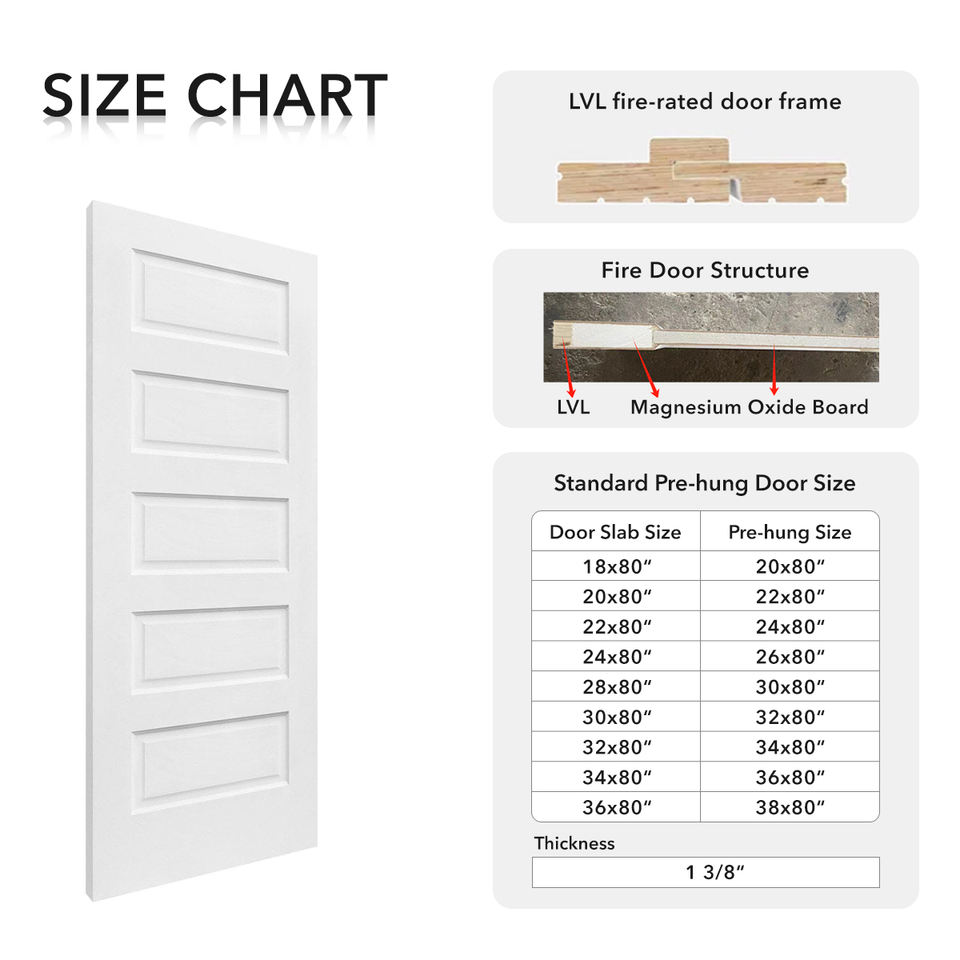 SIZE CHART

LVL fire-rated door frame

Fire Door Structure

LVL Magnesium Oxide Board

Standard Pre-hung Door Size

| Door Slab Size | Pre-hung Size |
|---|---|
| 18x80″ | 20x80″ |
| 20x80″ | 22x80″ |
| 22x80″ | 24x80″ |
| 24x80″ | 26x80″ |
| 28x80″ | 30x80″ |
| 30x80″ | 32x80″ |
| 32x80″ | 34x80″ |
| 34x80″ | 36x80″ |
| 36x80″ | 38x80″ |

Thickness

1 3/8″